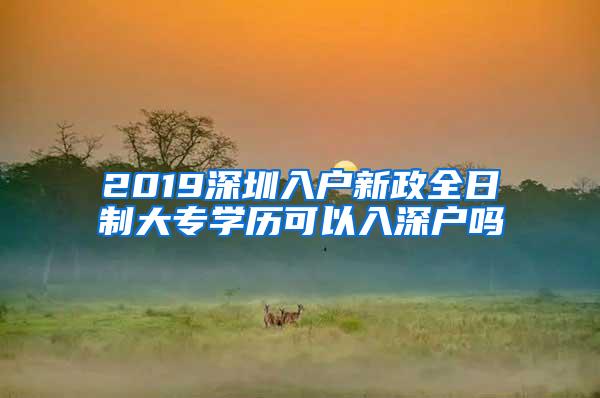 2019深圳入户新政全日制大专学历可以入深户吗